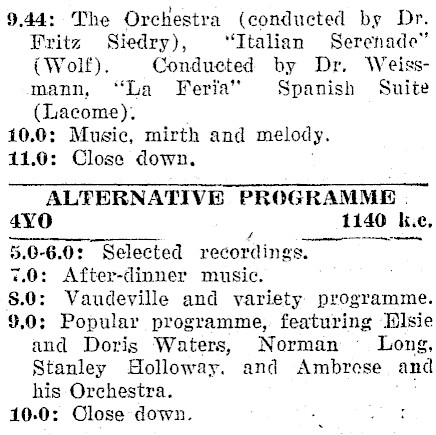 9.44: The Orchestra (conducted by Dr. Fritz Siedry), "Italian Serenade" (Wolf). Conducted by Dr. Weissmann, "La Feria" Spanish Suite (Lacome).
10.0: Music, mirth and melody.
11.0: Close down.

ALTERNATIVE PROGRAMME
4YO 1140 k.c.

5.0-6.0: Selected recordings.
7.0: After-dinner music.
8.0: Vaudeville and variety programme.
9.0: Popular programme, featuring Elsie and Doris Waters, Norman Long, Stanley Holloway, and Ambrose and his Orchestra.
10.0: Close down.